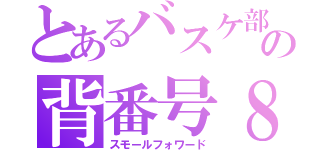 とあるバスケ部の
背番号８
スモールフォワード